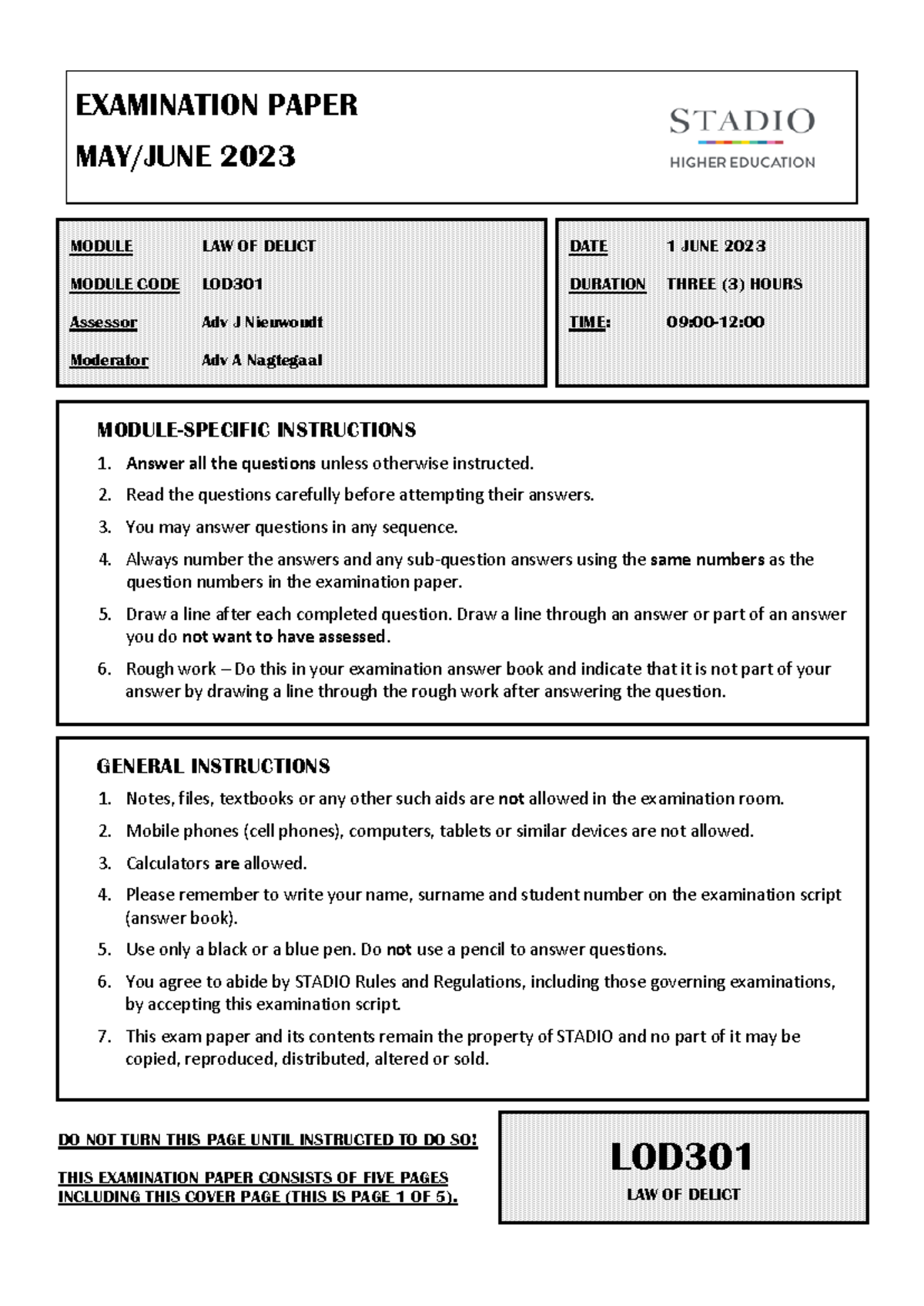 EXAMINATION PAPER
MAY/JUNE 2023

STADIO
HIGHER EDUCATION

MODULE LAW OF DELICT
MODULE CODE LOD301
Assessor Adv J Nieuwoudt
Moderator Adv A Nagtegaal

DATE 1 JUNE 2023
DURATION THREE (3) HOURS
TIME: 09:00-12:00

MODULE-SPECIFIC INSTRUCTIONS

1. Answer all the questions unless otherwise instructed.
2. Read the questions carefully before attempting their answers.
3. You may answer questions in any sequence.
4. Always number the answers and any sub-question answers using the same numbers as the question numbers in the examination paper.
5. Draw a line after each completed question. Draw a line through an answer or part of an answer you do not want to have assessed.
6. Rough work – Do this in your examination answer book and indicate that it is not part of your answer by drawing a line through the rough work after answering the question.

GENERAL INSTRUCTIONS

1. Notes, files, textbooks or any other such aids are not allowed in the examination room.
2. Mobile phones (cell phones), computers, tablets or similar devices are not allowed.
3. Calculators are allowed.
4. Please remember to write your name, surname and student number on the examination script (answer book).
5. Use only a black or a blue pen. Do not use a pencil to answer questions.
6. You agree to abide by STADIO Rules and Regulations, including those governing examinations, by accepting this examination script.
7. This exam paper and its contents remain the property of STADIO and no part of it may be copied, reproduced, distributed, altered or sold.

DO NOT TURN THIS PAGE UNTIL INSTRUCTED TO DO SO!

THIS EXAMINATION PAPER CONSISTS OF FIVE PAGES INCLUDING THIS COVER PAGE (THIS IS PAGE 1 OF 5).

LOD301
LAW OF DELICT